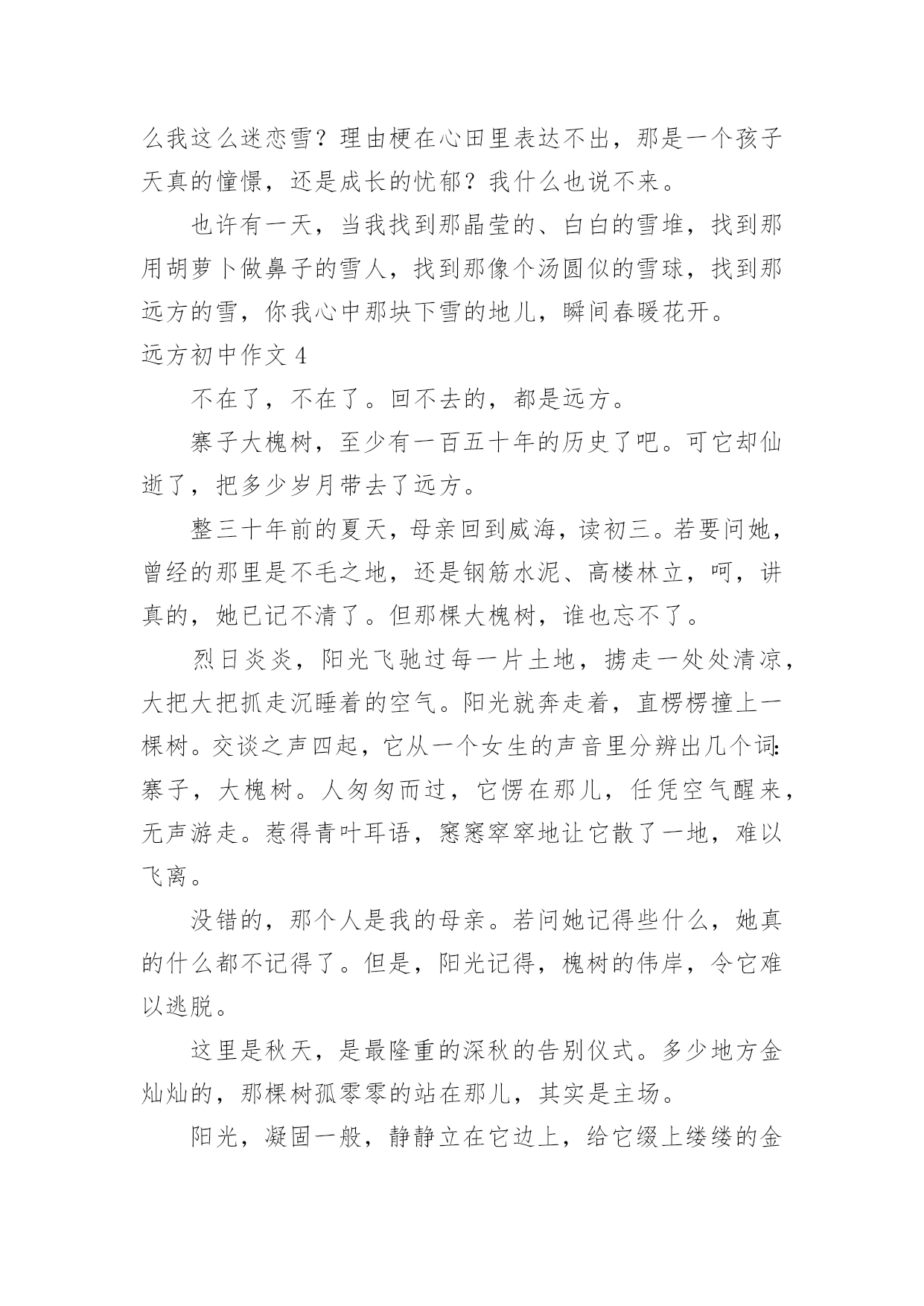 么我这么迷恋雪？理由梗在心田里表达不出，那是一个孩子天真的憧憬，还是成长的忧郁？我什么也说不来。

也许有一天，当我找到那晶莹的、白白的雪堆，找到那用胡萝卜做鼻子的雪人，找到那像个汤圆似的雪球，找到那远方的雪，你我心中那块下雪的地儿，瞬间春暖花开。

远方初中作文 4

不在了，不在了。回不去的，都是远方。

寨子大槐树，至少有一百五十年的历史了吧。可它却仙逝了，把多少岁月带去了远方。

整三十年前的夏天，母亲回到威海，读初三。若要问她，曾经的那里是不毛之地，还是钢筋水泥、高楼林立，呵，讲真的，她已记不清了。但那棵大槐树，谁也忘不了。

烈日炎炎，阳光飞驰过每一片土地，掳走一处处清凉，大把大把抓走沉睡着的空气。阳光就奔走着，直楞楞撞上一棵树。交谈之声四起，它从一个女生的声音里分辨出几个词：寨子，大槐树。人匆匆而过，它愣在那儿，任凭空气醒来，无声游走。惹得青叶耳语，窸窸窣窣地让它散了一地，难以飞离。

没错的，那个人是我的母亲。若问她记得些什么，她真的什么都不记得了。但是，阳光记得，槐树的伟岸，令它难以逃脱。

这里是秋天，是最隆重的深秋的告别仪式。多少地方金灿灿的，那棵树孤零零的站在那儿，其实是主场。

阳光，凝固一般，静静立在它边上，给它缀上缕缕的金